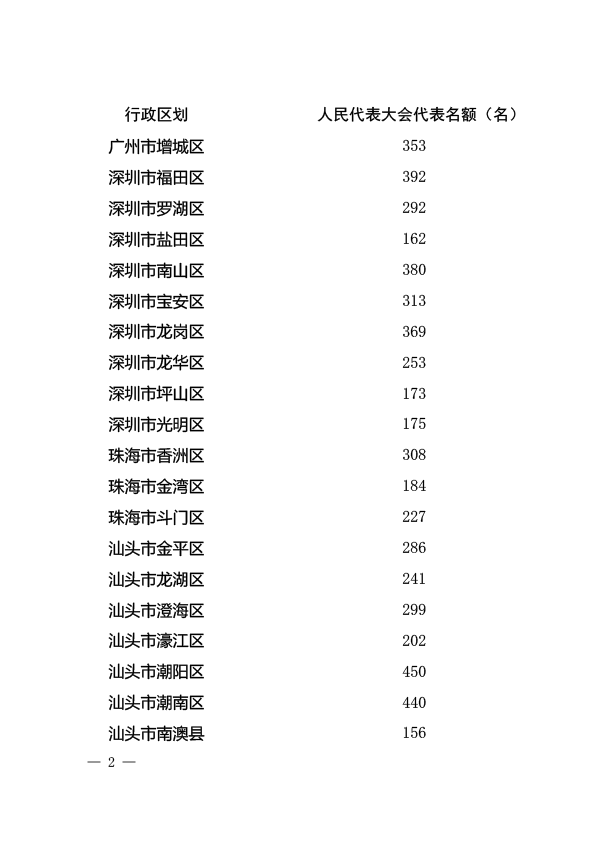 | 行政区划 | 人民代表大会代表名额（名） |
|---|---|
| 广州市增城区 | 353 |
| 深圳市福田区 | 392 |
| 深圳市罗湖区 | 292 |
| 深圳市盐田区 | 162 |
| 深圳市南山区 | 380 |
| 深圳市宝安区 | 313 |
| 深圳市龙岗区 | 369 |
| 深圳市龙华区 | 253 |
| 深圳市坪山区 | 173 |
| 深圳市光明区 | 175 |
| 珠海市香洲区 | 308 |
| 珠海市金湾区 | 184 |
| 珠海市斗门区 | 227 |
| 汕头市金平区 | 286 |
| 汕头市龙湖区 | 241 |
| 汕头市澄海区 | 299 |
| 汕头市濠江区 | 202 |
| 汕头市潮阳区 | 450 |
| 汕头市潮南区 | 440 |
| 汕头市南澳县 | 156 |

— 2 —